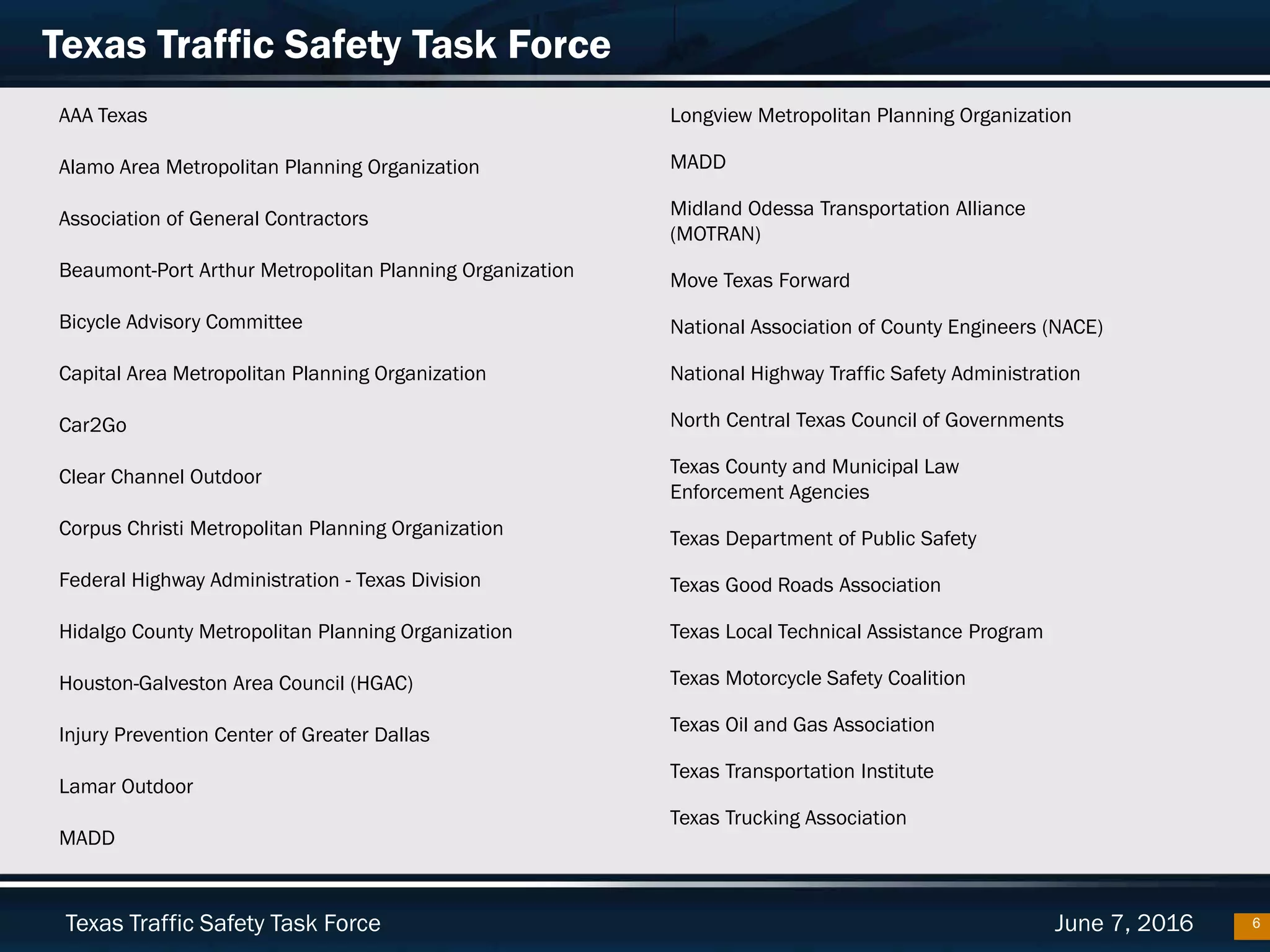 Texas Traffic Safety Task Force

AAA Texas

Alamo Area Metropolitan Planning Organization

Association of General Contractors

Beaumont-Port Arthur Metropolitan Planning Organization

Bicycle Advisory Committee

Capital Area Metropolitan Planning Organization

Car2Go

Clear Channel Outdoor

Corpus Christi Metropolitan Planning Organization

Federal Highway Administration - Texas Division

Hidalgo County Metropolitan Planning Organization

Houston-Galveston Area Council (HGAC)

Injury Prevention Center of Greater Dallas

Lamar Outdoor

MADD

Longview Metropolitan Planning Organization

MADD

Midland Odessa Transportation Alliance (MOTRAN)

Move Texas Forward

National Association of County Engineers (NACE)

National Highway Traffic Safety Administration

North Central Texas Council of Governments

Texas County and Municipal Law Enforcement Agencies

Texas Department of Public Safety

Texas Good Roads Association

Texas Local Technical Assistance Program

Texas Motorcycle Safety Coalition

Texas Oil and Gas Association

Texas Transportation Institute

Texas Trucking Association

Texas Traffic Safety Task Force

June 7, 2016

6